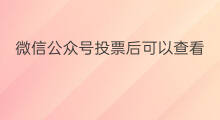 微信公众号投票后可以查看